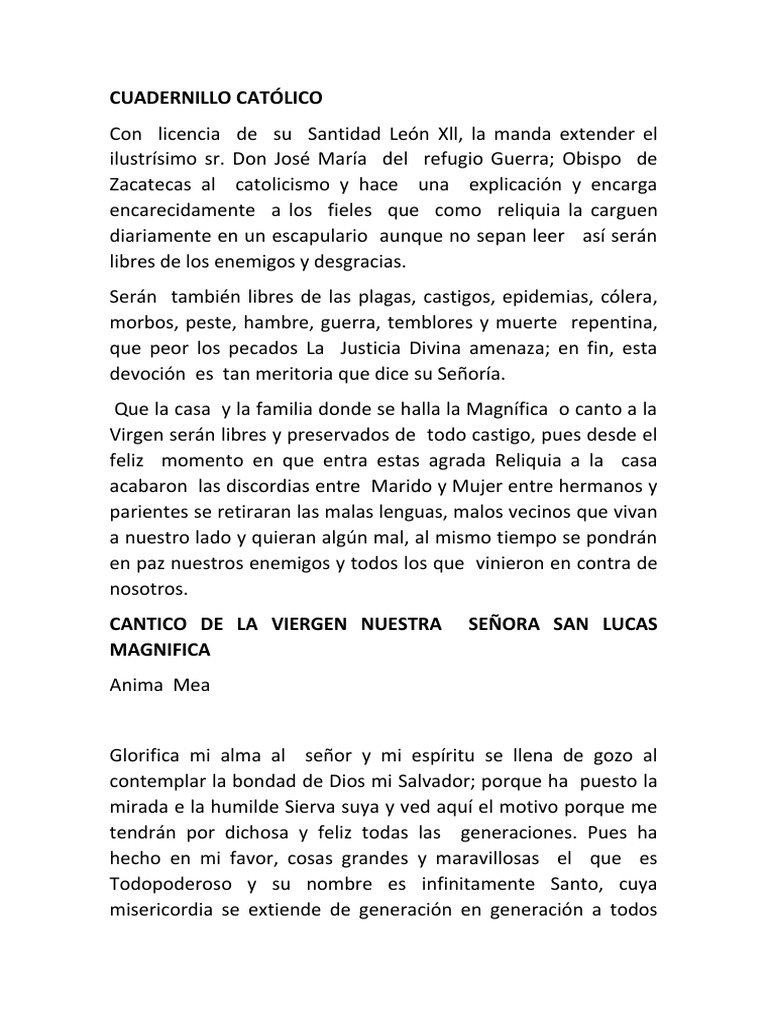 CUADERNILLO CATÓLICO

Con licencia de su Santidad León Xll, la manda extender el ilustrísimo sr. Don José María del refugio Guerra; Obispo de Zacatecas al catolicismo y hace una explicación y encarga encarecidamente a los fieles que como reliquia la carguen diariamente en un escapulario aunque no sepan leer así serán libres de los enemigos y desgracias.

Serán también libres de las plagas, castigos, epidemias, cólera, morbos, peste, hambre, guerra, temblores y muerte repentina, que peor los pecados La Justicia Divina amenaza; en fin, esta devoción es tan meritoria que dice su Señoría.

Que la casa y la familia donde se halla la Magnífica o canto a la Virgen serán libres y preservados de todo castigo, pues desde el feliz momento en que entra estas agrada Reliquia a la casa acabaron las discordias entre Marido y Mujer entre hermanos y parientes se retiraran las malas lenguas, malos vecinos que vivan a nuestro lado y quieran algún mal, al mismo tiempo se pondrán en paz nuestros enemigos y todos los que vinieron en contra de nosotros.

CANTICO DE LA VIERGEN NUESTRA SEÑORA SAN LUCAS MAGNIFICA

Anima Mea

Glorifica mi alma al señor y mi espíritu se llena de gozo al contemplar la bondad de Dios mi Salvador; porque ha puesto la mirada e la humilde Sierva suya y ved aquí el motivo porque me tendrán por dichosa y feliz todas las generaciones. Pues ha hecho en mi favor, cosas grandes y maravillosas el que es Todopoderoso y su nombre es infinitamente Santo, cuya misericordia se extiende de generación en generación a todos